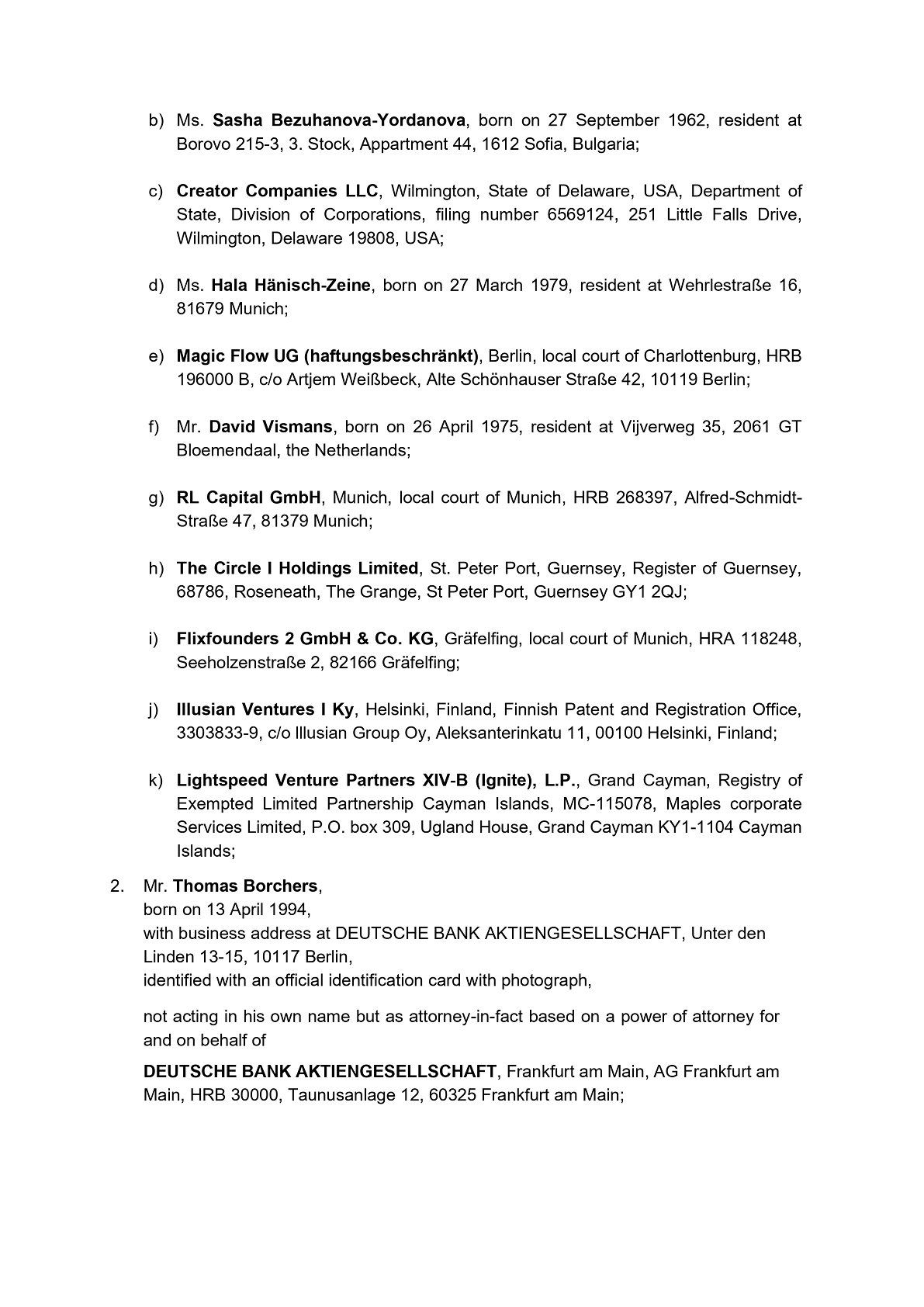 b) Ms. Sasha Bezuhanova-Yordanova, born on 27 September 1962, resident at Borovo 215-3, 3. Stock, Appartment 44, 1612 Sofia, Bulgaria;

c) Creator Companies LLC, Wilmington, State of Delaware, USA, Department of State, Division of Corporations, filing number 6569124, 251 Little Falls Drive, Wilmington, Delaware 19808, USA;

d) Ms. Hala Hänisch-Zeine, born on 27 March 1979, resident at Wehrlestraße 16, 81679 Munich;

e) Magic Flow UG (haftungsbeschränkt), Berlin, local court of Charlottenburg, HRB 196000 B, c/o Artjem Weißbeck, Alte Schönhauser Straße 42, 10119 Berlin;

f) Mr. David Vismans, born on 26 April 1975, resident at Vijverweg 35, 2061 GT Bloemendaal, the Netherlands;

g) RL Capital GmbH, Munich, local court of Munich, HRB 268397, Alfred-Schmidt-Straße 47, 81379 Munich;

h) The Circle I Holdings Limited, St. Peter Port, Guernsey, Register of Guernsey, 68786, Roseneath, The Grange, St Peter Port, Guernsey GY1 2QJ;

i) Flixfounders 2 GmbH & Co. KG, Gräfelfing, local court of Munich, HRA 118248, Seeholzenstraße 2, 82166 Gräfelfing;

j) Illusian Ventures I Ky, Helsinki, Finland, Finnish Patent and Registration Office, 3303833-9, c/o Illusian Group Oy, Aleksanterinkatu 11, 00100 Helsinki, Finland;

k) Lightspeed Venture Partners XIV-B (Ignite), L.P., Grand Cayman, Registry of Exempted Limited Partnership Cayman Islands, MC-115078, Maples corporate Services Limited, P.O. box 309, Ugland House, Grand Cayman KY1-1104 Cayman Islands;

2. Mr. Thomas Borchers,
born on 13 April 1994,
with business address at DEUTSCHE BANK AKTIENGESELLSCHAFT, Unter den Linden 13-15, 10117 Berlin,
identified with an official identification card with photograph,

not acting in his own name but as attorney-in-fact based on a power of attorney for and on behalf of

DEUTSCHE BANK AKTIENGESELLSCHAFT, Frankfurt am Main, AG Frankfurt am Main, HRB 30000, Taunusanlage 12, 60325 Frankfurt am Main;